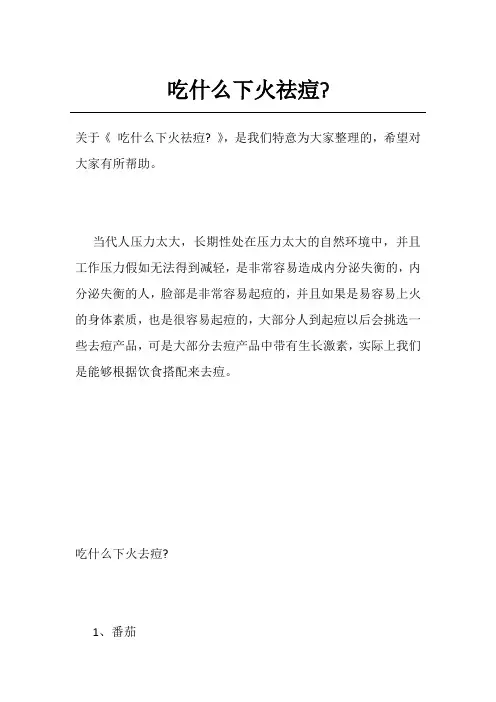 吃什么下火祛痘?

关于《 吃什么下火祛痘? 》，是我们特意为大家整理的，希望对大家有所帮助。

当代人压力太大，长期性处在压力太大的自然环境中，并且工作压力假如无法得到减轻，是非常容易造成内分泌失衡的，内分泌失衡的人，脸部是非常容易起痘的，并且如果是易容易上火的身体素质，也是很容易起痘的，大部分人到起痘以后会挑选一些去痘产品，可是大部分去痘产品中带有生长激素，实际上我们是能够根据饮食搭配来去痘。

吃什么下火去痘?

1、番茄